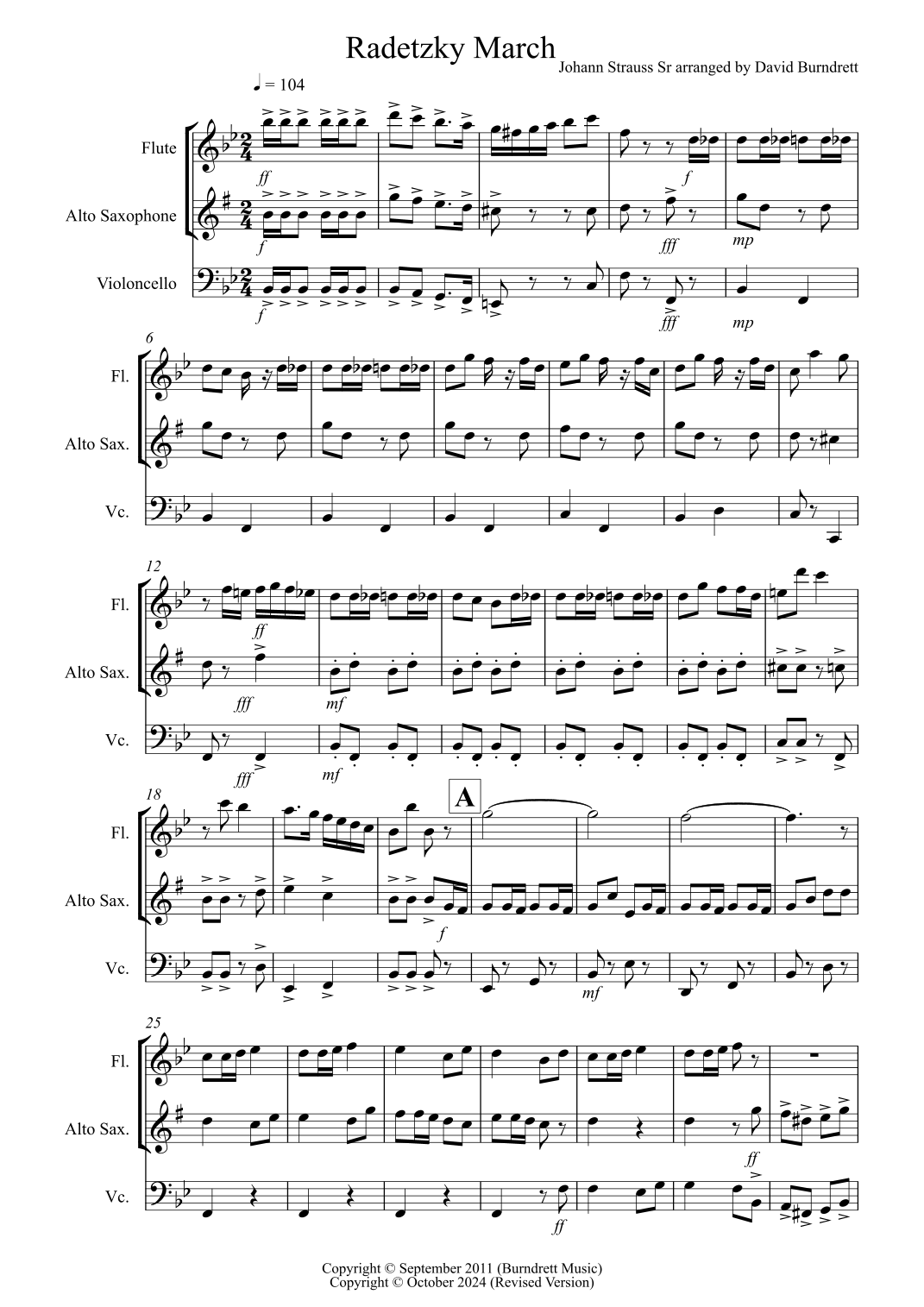 Radetzky March

Johann Strauss Sr arranged by David Burndrett

♩ = 104

Flute

Alto Saxophone

Violoncello

ff

f

f

f

fff

fff

mp

mp

6

Fl.

Alto Sax.

Vc.

12

Fl.

Alto Sax.

Vc.

ff

fff

fff

mf

mf

18

A

Fl.

Alto Sax.

Vc.

f

mf

25

Fl.

Alto Sax.

Vc.

ff

ff

Copyright © September 2011 (Burndrett Music)
Copyright © October 2024 (Revised Version)